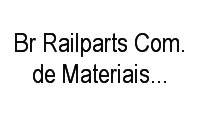 Br Railparts Com. de Materiais...